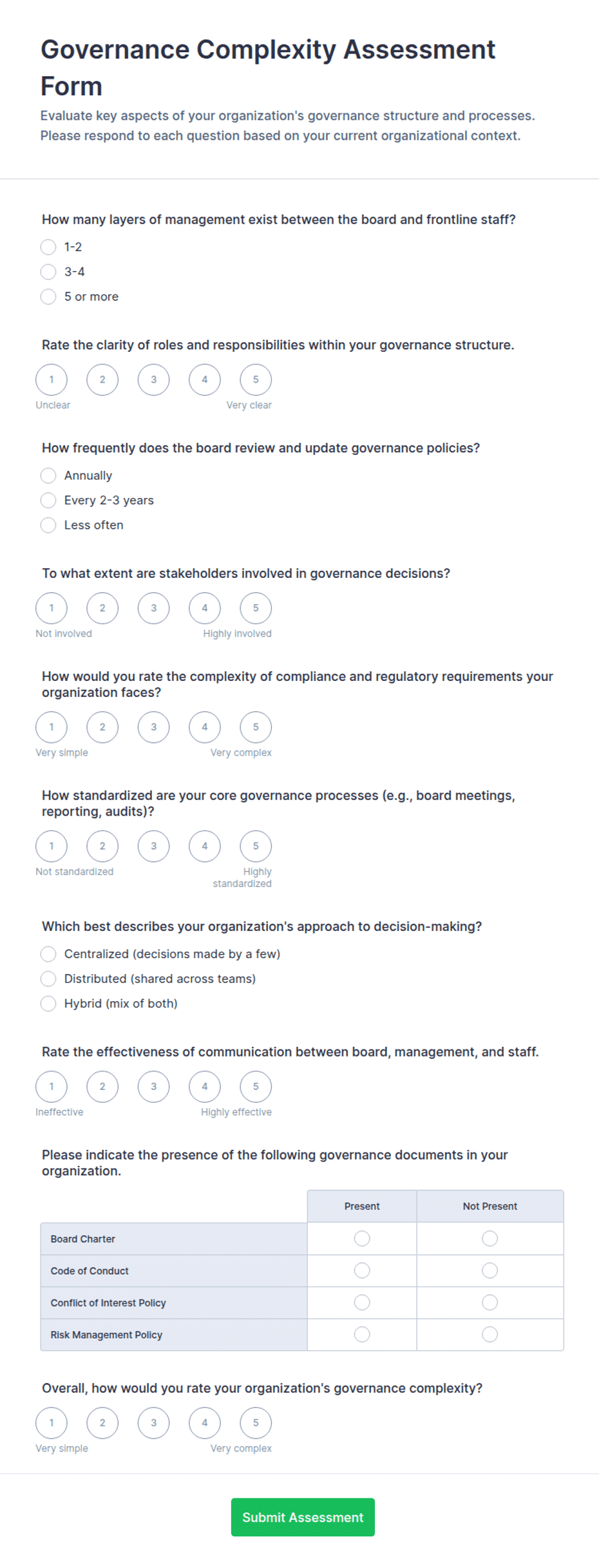 Governance Complexity Assessment Form

Evaluate key aspects of your organization's governance structure and processes. Please respond to each question based on your current organizational context.

How many layers of management exist between the board and frontline staff?

1-2

3-4

5 or more

Rate the clarity of roles and responsibilities within your governance structure.

1 2 3 4 5

Unclear Very clear

How frequently does the board review and update governance policies?

Annually

Every 2-3 years

Less often

To what extent are stakeholders involved in governance decisions?

1 2 3 4 5

Not involved Highly involved

How would you rate the complexity of compliance and regulatory requirements your organization faces?

1 2 3 4 5

Very simple Very complex

How standardized are your core governance processes (e.g., board meetings, reporting, audits)?

1 2 3 4 5

Not standardized Highly standardized

Which best describes your organization's approach to decision-making?

Centralized (decisions made by a few)

Distributed (shared across teams)

Hybrid (mix of both)

Rate the effectiveness of communication between board, management, and staff.

1 2 3 4 5

Ineffective Highly effective

Please indicate the presence of the following governance documents in your organization.

| | Present | Not Present |
|---|---|---|
| Board Charter | | |
| Code of Conduct | | |
| Conflict of Interest Policy | | |
| Risk Management Policy | | |

Overall, how would you rate your organization's governance complexity?

1 2 3 4 5

Very simple Very complex

Submit Assessment